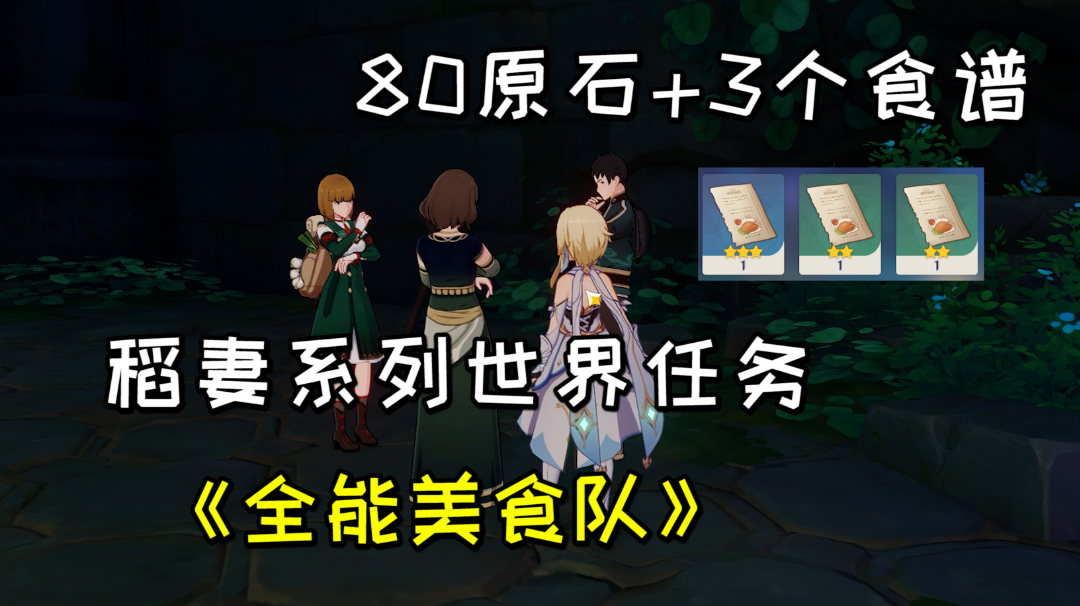 80原石+3个食谱

1

1

1

稻妻系列世界任务

《全能美食队》